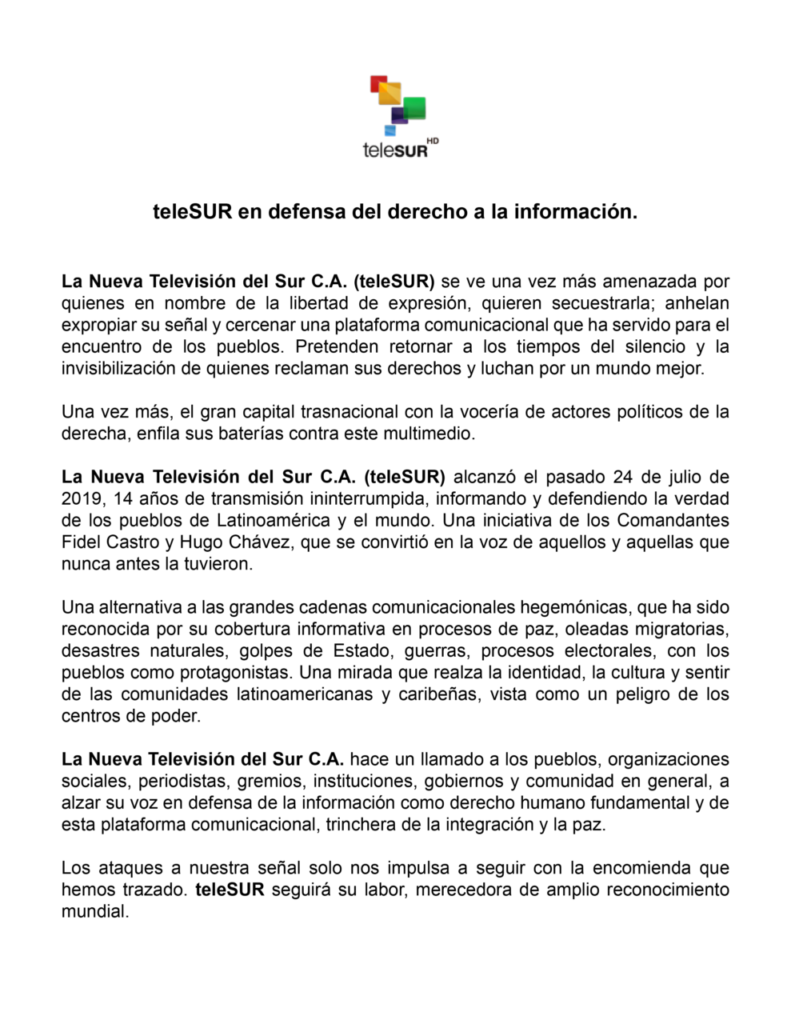 teleSUR HD

teleSUR en defensa del derecho a la información.

La Nueva Televisión del Sur C.A. (teleSUR) se ve una vez más amenazada por quienes en nombre de la libertad de expresión, quieren secuestrarla; anhelan expropiar su señal y cercenar una plataforma comunicacional que ha servido para el encuentro de los pueblos. Pretenden retornar a los tiempos del silencio y la invisibilización de quienes reclaman sus derechos y luchan por un mundo mejor.

Una vez más, el gran capital trasnacional con la vocería de actores políticos de la derecha, enfila sus baterías contra este multimedio.

La Nueva Televisión del Sur C.A. (teleSUR) alcanzó el pasado 24 de julio de 2019, 14 años de transmisión ininterrumpida, informando y defendiendo la verdad de los pueblos de Latinoamérica y el mundo. Una iniciativa de los Comandantes Fidel Castro y Hugo Chávez, que se convirtió en la voz de aquellos y aquellas que nunca antes la tuvieron.

Una alternativa a las grandes cadenas comunicacionales hegemónicas, que ha sido reconocida por su cobertura informativa en procesos de paz, oleadas migratorias, desastres naturales, golpes de Estado, guerras, procesos electorales, con los pueblos como protagonistas. Una mirada que realza la identidad, la cultura y sentir de las comunidades latinoamericanas y caribeñas, vista como un peligro de los centros de poder.

La Nueva Televisión del Sur C.A. hace un llamado a los pueblos, organizaciones sociales, periodistas, gremios, instituciones, gobiernos y comunidad en general, a alzar su voz en defensa de la información como derecho humano fundamental y de esta plataforma comunicacional, trinchera de la integración y la paz.

Los ataques a nuestra señal solo nos impulsa a seguir con la encomienda que hemos trazado. teleSUR seguirá su labor, merecedora de amplio reconocimiento mundial.